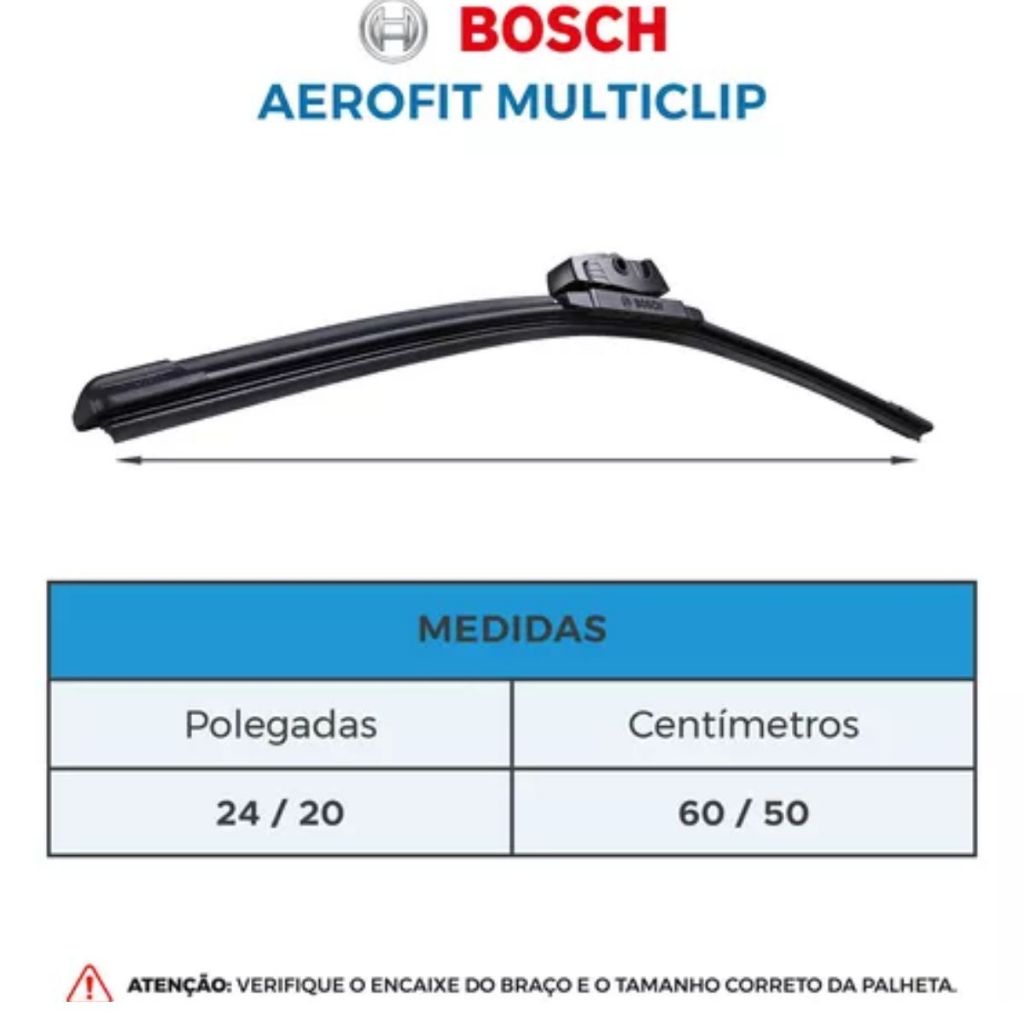 BOSCH
AEROFIT MULTICLIP

| MEDIDAS | |
|---|---|
| Polegadas | Centímetros |
| 24 / 20 | 60 / 50 |

ATENÇÃO: VERIFIQUE O ENCAIXE DO BRAÇO E O TAMANHO CORRETO DA PALHETA.